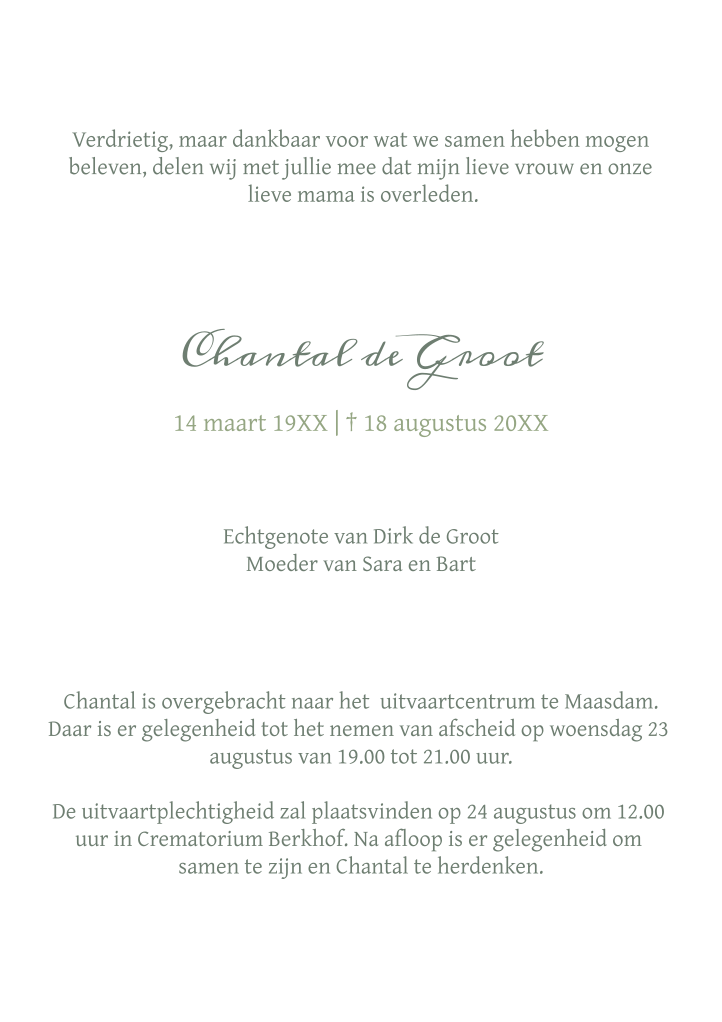 Verdrietig, maar dankbaar voor wat we samen hebben mogen beleven, delen wij met jullie mee dat mijn lieve vrouw en onze lieve mama is overleden.

Chantal de Groot

14 maart 19XX | † 18 augustus 20XX

Echtgenote van Dirk de Groot
Moeder van Sara en Bart

Chantal is overgebracht naar het uitvaartcentrum te Maasdam. Daar is er gelegenheid tot het nemen van afscheid op woensdag 23 augustus van 19.00 tot 21.00 uur.

De uitvaartplechtigheid zal plaatsvinden op 24 augustus om 12.00 uur in Crematorium Berkhof. Na afloop is er gelegenheid om samen te zijn en Chantal te herdenken.